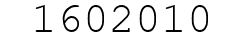 1602010